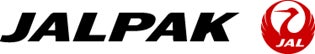 JALPAK

JAL